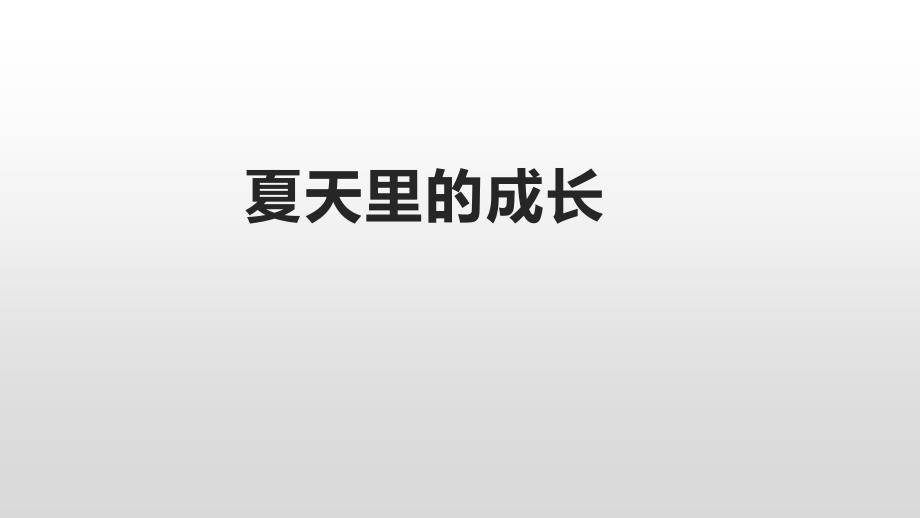 夏天里的成长